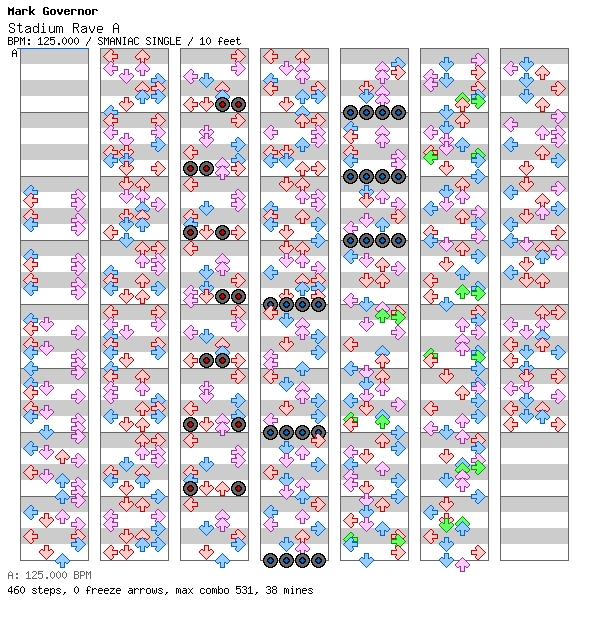 Mark Governor
Stadium Rave A
BPM: 125.000 / SMANIAC SINGLE / 10 feet
A

A: 125.000 BPM
460 steps, 0 freeze arrows, max combo 531, 38 mines